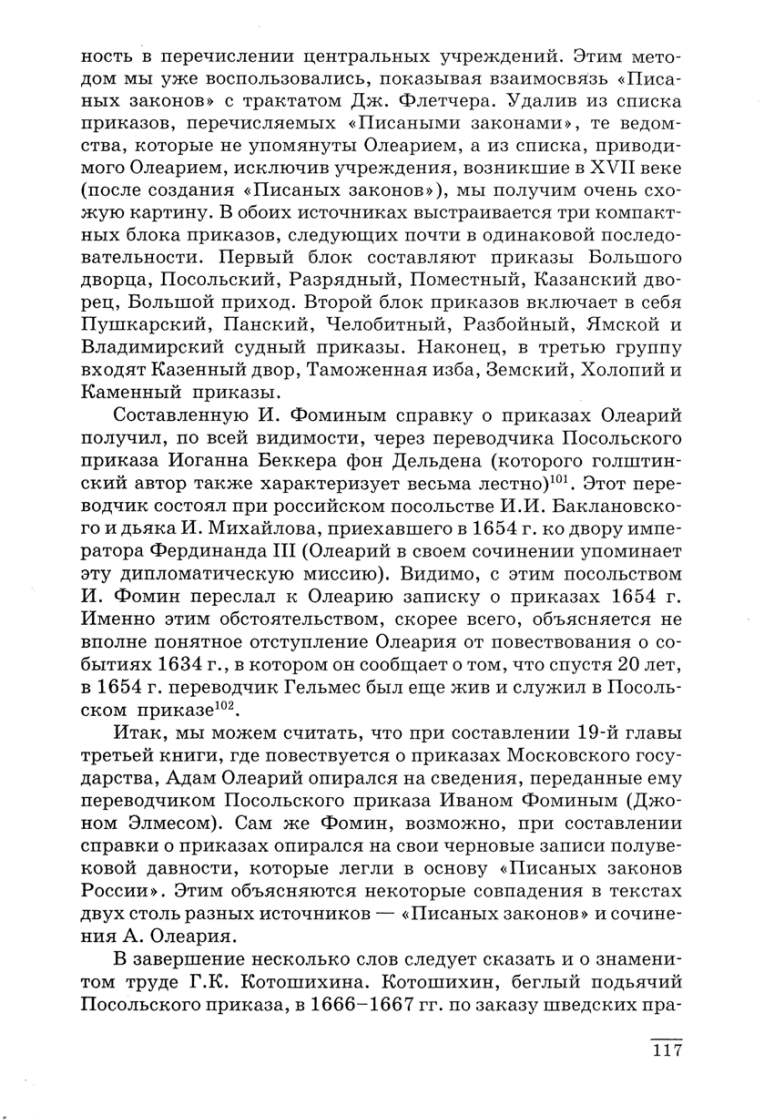 ность в перечислении центральных учреждений. Этим методом мы уже воспользовались, показывая взаимосвязь «Писаных законов» с трактатом Дж. Флетчера. Удалив из списка приказов, перечисляемых «Писаными законами», те ведомства, которые не упомянуты Олеарием, а из списка, приводимого Олеарием, исключив учреждения, возникшие в XVII веке (после создания «Писаных законов»), мы получим очень схожую картину. В обоих источниках выстраивается три компактных блока приказов, следующих почти в одинаковой последовательности. Первый блок составляют приказы Большого дворца, Посольский, Разрядный, Поместный, Казанский дворец, Большой приход. Второй блок приказов включает в себя Пушкарский, Панский, Челобитный, Разбойный, Ямской и Владимирский судный приказы. Наконец, в третью группу входят Казенный двор, Таможенная изба, Земский, Холопий и Каменный приказы.

Составленную И. Фоминым справку о приказах Олеарий получил, по всей видимости, через переводчика Посольского приказа Иоганна Беккера фон Дельдена (которого голштинский автор также характеризует весьма лестно)$^{101}$. Этот переводчик состоял при российском посольстве И.И. Баклановского и дьяка И. Михайлова, приехавшего в 1654 г. ко двору императора Фердинанда III (Олеарий в своем сочинении упоминает эту дипломатическую миссию). Видимо, с этим посольством И. Фомин переслал к Олеарию записку о приказах 1654 г. Именно этим обстоятельством, скорее всего, объясняется не вполне понятное отступление Олеария от повествования о событиях 1634 г., в котором он сообщает о том, что спустя 20 лет, в 1654 г. переводчик Гельмес был еще жив и служил в Посольском приказе$^{102}$.

Итак, мы можем считать, что при составлении 19-й главы третьей книги, где повествуется о приказах Московского государства, Адам Олеарий опирался на сведения, переданные ему переводчиком Посольского приказа Иваном Фоминым (Джоном Элмесом). Сам же Фомин, возможно, при составлении справки о приказах опирался на свои черновые записи полувековой давности, которые легли в основу «Писаных законов России». Этим объясняются некоторые совпадения в текстах двух столь разных источников — «Писаных законов» и сочинения А. Олеария.

В завершение несколько слов следует сказать и о знаменитом труде Г.К. Котошихина. Котошихин, беглый подьячий Посольского приказа, в 1666–1667 гг. по заказу шведских пра-

117